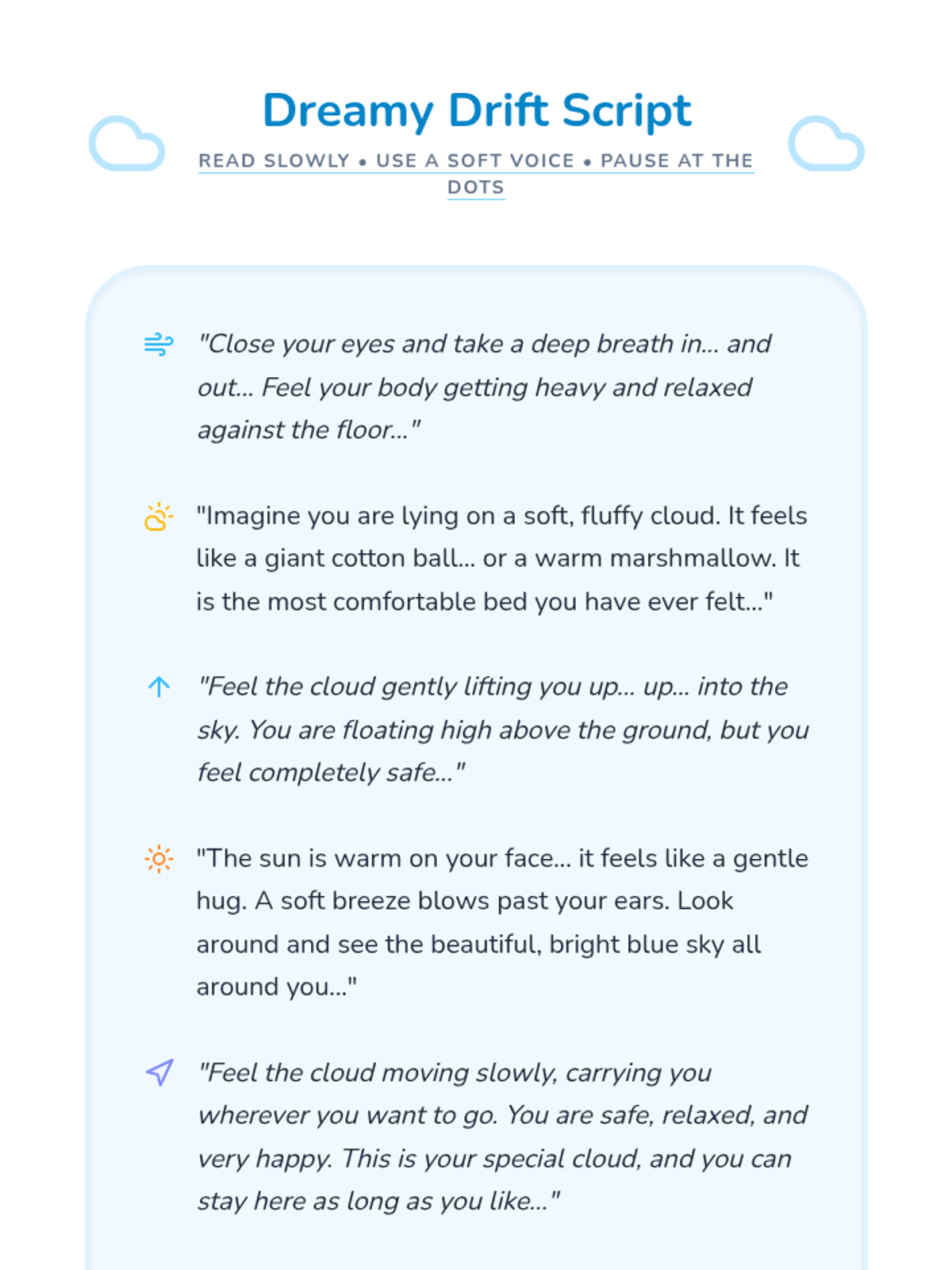 Dreamy Drift Script

READ SLOWLY • USE A SOFT VOICE • PAUSE AT THE DOTS

"Close your eyes and take a deep breath in... and out... Feel your body getting heavy and relaxed against the floor..."

"Imagine you are lying on a soft, fluffy cloud. It feels like a giant cotton ball... or a warm marshmallow. It is the most comfortable bed you have ever felt..."

"Feel the cloud gently lifting you up... up... into the sky. You are floating high above the ground, but you feel completely safe..."

"The sun is warm on your face... it feels like a gentle hug. A soft breeze blows past your ears. Look around and see the beautiful, bright blue sky all around you..."

"Feel the cloud moving slowly, carrying you wherever you want to go. You are safe, relaxed, and very happy. This is your special cloud, and you can stay here as long as you like..."